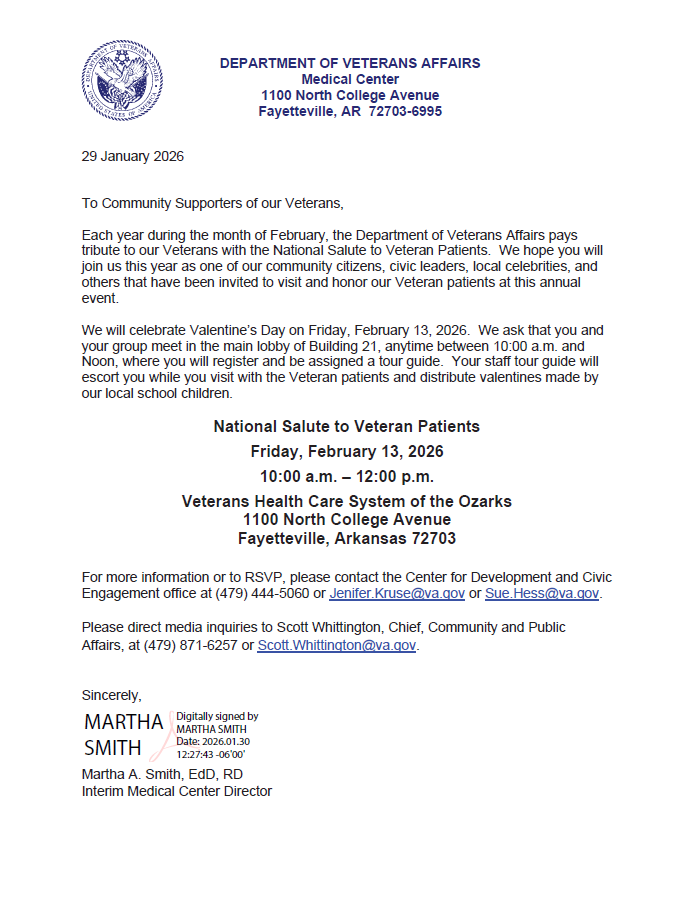 DEPARTMENT OF VETERANS AFFAIRS
Medical Center
1100 North College Avenue
Fayetteville, AR 72703-6995

29 January 2026

To Community Supporters of our Veterans,

Each year during the month of February, the Department of Veterans Affairs pays tribute to our Veterans with the National Salute to Veteran Patients. We hope you will join us this year as one of our community citizens, civic leaders, local celebrities, and others that have been invited to visit and honor our Veteran patients at this annual event.

We will celebrate Valentine's Day on Friday, February 13, 2026. We ask that you and your group meet in the main lobby of Building 21, anytime between 10:00 a.m. and Noon, where you will register and be assigned a tour guide. Your staff tour guide will escort you while you visit with the Veteran patients and distribute valentines made by our local school children.

National Salute to Veteran Patients
Friday, February 13, 2026
10:00 a.m. – 12:00 p.m.
Veterans Health Care System of the Ozarks
1100 North College Avenue
Fayetteville, Arkansas 72703

For more information or to RSVP, please contact the Center for Development and Civic Engagement office at (479) 444-5060 or Jenifer.Kruse@va.gov or Sue.Hess@va.gov.

Please direct media inquiries to Scott Whittington, Chief, Community and Public Affairs, at (479) 871-6257 or Scott.Whittington@va.gov.

Sincerely,

MARTHA SMITH
Digitally signed by MARTHA SMITH
Date: 2026.01.30 12:27:43 -06'00'

Martha A. Smith, EdD, RD
Interim Medical Center Director